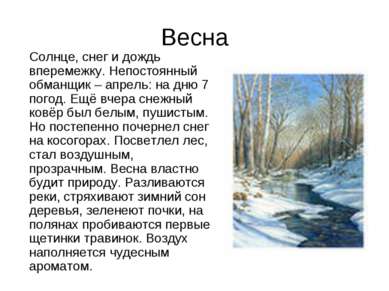 Весна

Солнце, снег и дождь вперемежку. Непостоянный обманщик – апрель: на дню 7 погод. Ещё вчера снежный ковёр был белым, пушистым. Но постепенно почернел снег на косогорах. Посветлел лес, стал воздушным, прозрачным. Весна властно будит природу. Разливаются реки, стряхивают зимний сон деревья, зеленеют почки, на полянах пробиваются первые щетинки травинок. Воздух наполняется чудесным ароматом.